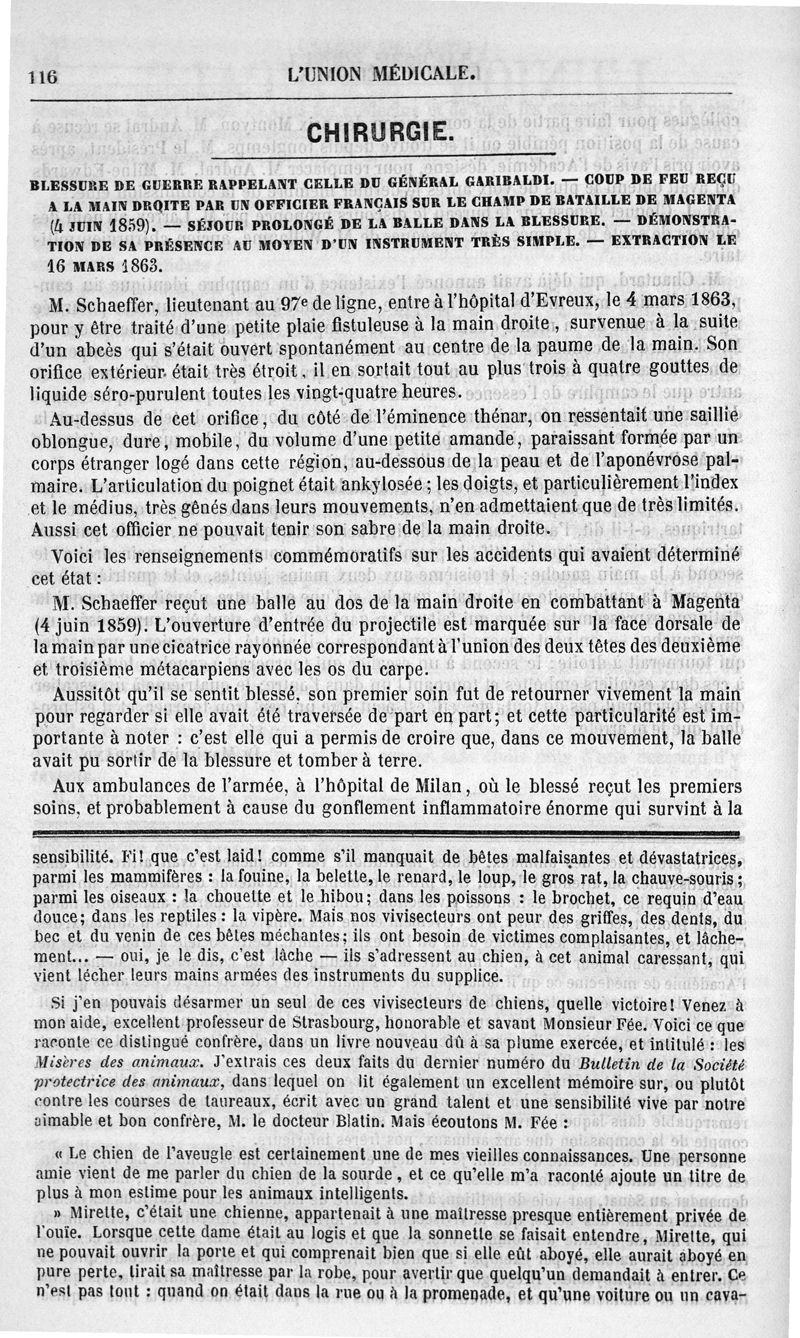 116 L'UNION MÉDICALE.

CHIRURGIE.

BLESSURE DE GUERRE RAPPELANT CELLE DU GÉNÉRAL GARIBALDI. — COUP DE FEU REÇU A LA MAIN DROITE PAR UN OFFICIER FRANÇAIS SUR LE CHAMP DE BATAILLE DE MAGENTA (4 JUIN 1859). — SÉJOUR PROLONGÉ DE LA BALLE DANS LA BLESSURE. — DÉMONSTRATION DE SA PRÉSENCE AU MOYEN D'UN INSTRUMENT TRÈS SIMPLE. — EXTRACTION LE 16 MARS 1863.

M. Schaeffer, lieutenant au 97e de ligne, entre à l'hôpital d'Evreux, le 4 mars 1863, pour y être traité d'une petite plaie fistuleuse à la main droite, survenue à la suite d'un abcès qui s'était ouvert spontanément au centre de la paume de la main. Son orifice extérieur était très étroit, il en sortait tout au plus trois à quatre gouttes de liquide séro-purulent toutes les vingt-quatre heures.

Au-dessus de cet orifice, du côté de l'éminence thénar, on ressentait une saillie oblongue, dure, mobile, du volume d'une petite amande, paraissant formée par un corps étranger logé dans cette région, au-dessous de la peau et de l'aponévrose palmaire. L'articulation du poignet était ankylosée; les doigts, et particulièrement l'index et le médius, très gênés dans leurs mouvements, n'en admettaient que de très limités. Aussi cet officier ne pouvait tenir son sabre de la main droite.

Voici les renseignements commémoratifs sur les accidents qui avaient déterminé cet état :

M. Schaeffer reçut une balle au dos de la main droite en combattant à Magenta (4 juin 1859). L'ouverture d'entrée du projectile est marquée sur la face dorsale de la main par une cicatrice rayonnée correspondant à l'union des deux têtes des deuxième et troisième métacarpiens avec les os du carpe.

Aussitôt qu'il se sentit blessé, son premier soin fut de retourner vivement la main pour regarder si elle avait été traversée de part en part; et cette particularité est importante à noter : c'est elle qui a permis de croire que, dans ce mouvement, la balle avait pu sortir de la blessure et tomber à terre.

Aux ambulances de l'armée, à l'hôpital de Milan, où le blessé reçut les premiers soins, et probablement à cause du gonflement inflammatoire énorme qui survint à la

sensibilité. Fi! que c'est laid! comme s'il manquait de bêtes malfaisantes et dévastatrices, parmi les mammifères : la fouine, la belette, le renard, le loup, le gros rat, la chauve-souris; parmi les oiseaux : la chouette et le hibou; dans les poissons : le brochet, ce requin d'eau douce; dans les reptiles : la vipère. Mais nos vivisecteurs ont peur des griffes, des dents, du bec et du venin de ces bêtes méchantes; ils ont besoin de victimes complaisantes, et lâchement... — oui, je le dis, c'est lâche — ils s'adressent au chien, à cet animal caressant, qui vient lécher leurs mains armées des instruments du supplice.

Si j'en pouvais désarmer un seul de ces vivisecteurs de chiens, quelle victoire! Venez à mon aide, excellent professeur de Strasbourg, honorable et savant Monsieur Fée. Voici ce que raconte ce distingué confrère, dans un livre nouveau dû à sa plume exercée, et intitulé : les Misères des animaux. J'extrais ces deux faits du dernier numéro du Bulletin de la Société protectrice des animaux, dans lequel on lit également un excellent mémoire sur, ou plutôt contre les courses de taureaux, écrit avec un grand talent et une sensibilité vive par notre aimable et bon confrère, M. le docteur Blatin. Mais écoutons M. Fée :

« Le chien de l'aveugle est certainement une de mes vieilles connaissances. Une personne amie vient de me parler du chien de la sourde, et ce qu'elle m'a raconté ajoute un titre de plus à mon estime pour les animaux intelligents.

» Mirette, c'était une chienne, appartenait à une maîtresse presque entièrement privée de l'ouïe. Lorsque cette dame était au logis et que la sonnette se faisait entendre, Mirette, qui ne pouvait ouvrir la porte et qui comprenait bien que si elle eût aboyé, elle aurait aboyé en pure perte, tirait sa maîtresse par la robe, pour avertir que quelqu'un demandait à entrer. Ce n'est pas tout : quand on était dans la rue ou à la promenade, et qu'une voiture ou un cava-